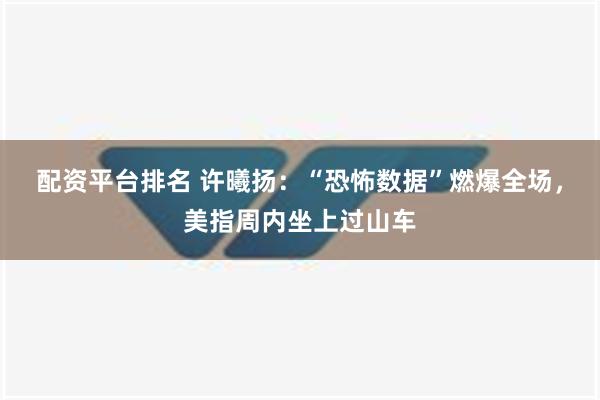 配资平台排名 许曦扬：“恐怖数据”燃爆全场，美指周内坐上过山车